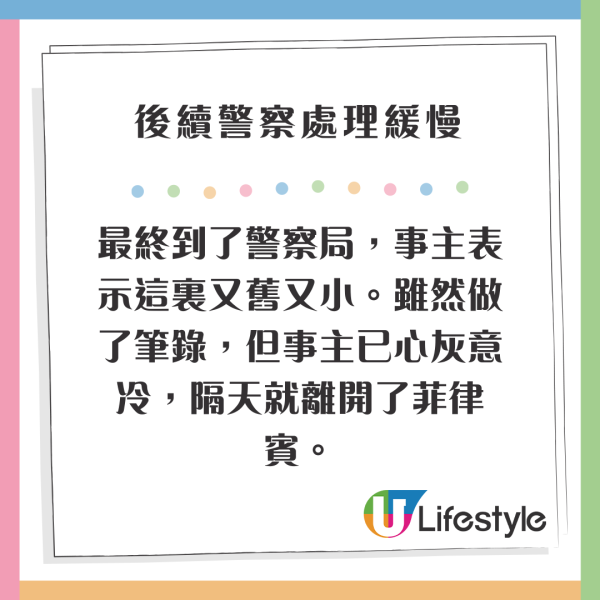 後續警察處理緩慢

最終到了警察局，事主表示這裏又舊又小。雖然做了筆錄，但事主已心灰意冷，隔天就離開了菲律賓。

U Lifestyle